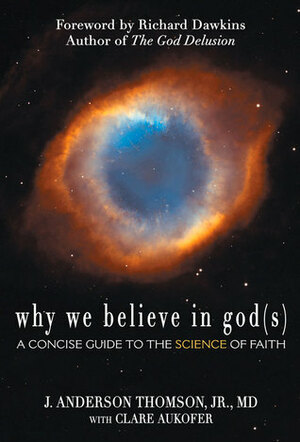 Foreword by Richard Dawkins
Author of The God Delusion

why we believe in god(s)

A CONCISE GUIDE TO THE SCIENCE OF FAITH

J. ANDERSON THOMSON, JR., MD
WITH CLARE AUKOFER